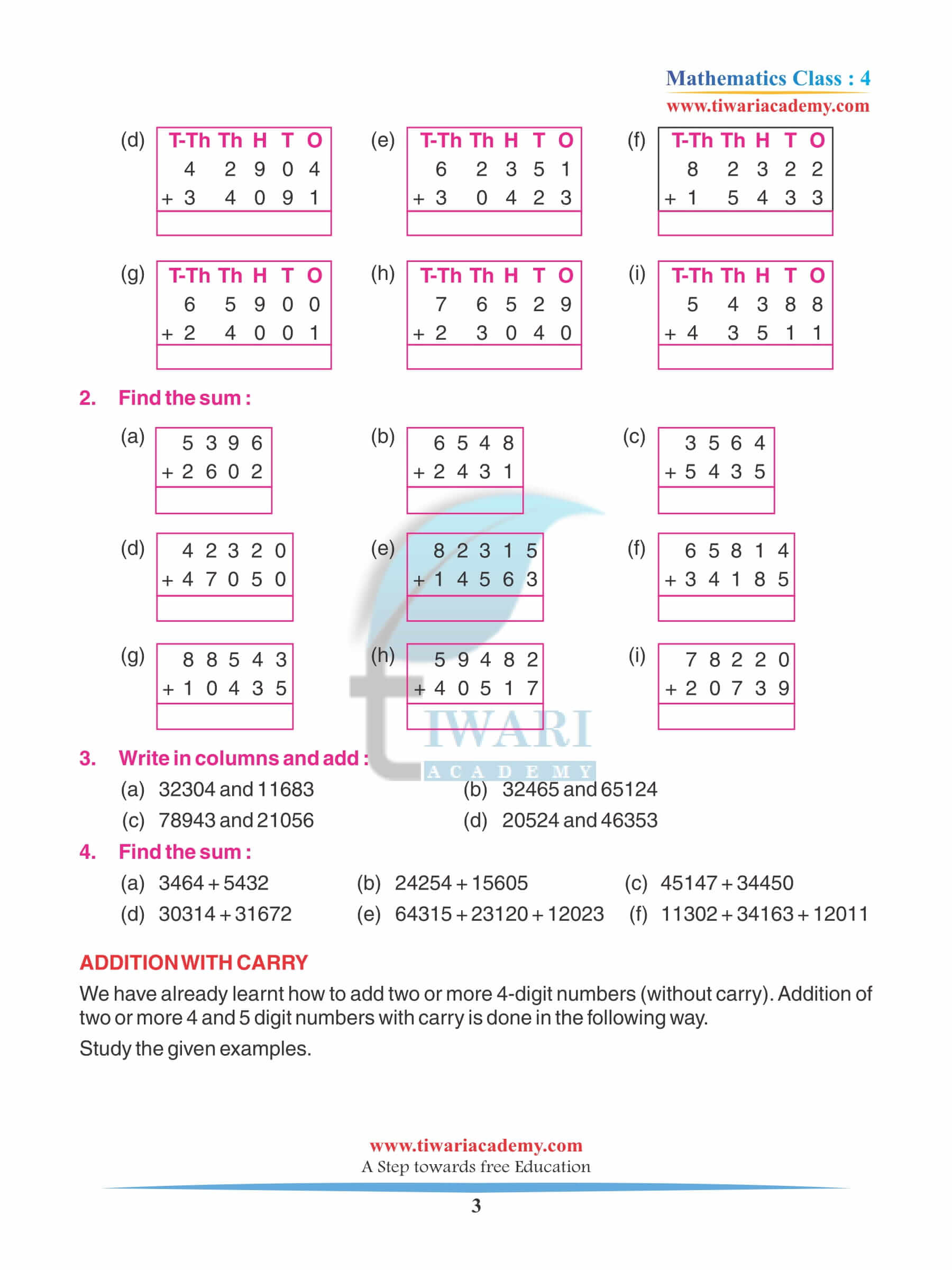 Mathematics Class : 4
www.tiwariacademy.com

(d)

| T-Th | Th | H | T | O |
|---|---|---|---|---|
| 4 | 2 | 9 | 0 | 4 |
| + 3 | 4 | 0 | 9 | 1 |
| | | | | |

(e)

| T-Th | Th | H | T | O |
|---|---|---|---|---|
| 6 | 2 | 3 | 5 | 1 |
| + 3 | 0 | 4 | 2 | 3 |
| | | | | |

(f)

| T-Th | Th | H | T | O |
|---|---|---|---|---|
| 8 | 2 | 3 | 2 | 2 |
| + 1 | 5 | 4 | 3 | 3 |
| | | | | |

(g)

| T-Th | Th | H | T | O |
|---|---|---|---|---|
| 6 | 5 | 9 | 0 | 0 |
| + 2 | 4 | 0 | 0 | 1 |
| | | | | |

(h)

| T-Th | Th | H | T | O |
|---|---|---|---|---|
| 7 | 6 | 5 | 2 | 9 |
| + 2 | 3 | 0 | 4 | 0 |
| | | | | |

(i)

| T-Th | Th | H | T | O |
|---|---|---|---|---|
| 5 | 4 | 3 | 8 | 8 |
| + 4 | 3 | 5 | 1 | 1 |
| | | | | |

2. Find the sum :

(a) 5 3 9 6
+ 2 6 0 2

(b) 6 5 4 8
+ 2 4 3 1

(c) 3 5 6 4
+ 5 4 3 5

(d) 4 2 3 2 0
+ 4 7 0 5 0

(e) 8 2 3 1 5
+ 1 4 5 6 3

(f) 6 5 8 1 4
+ 3 4 1 8 5

(g) 8 8 5 4 3
+ 1 0 4 3 5

(h) 5 9 4 8 2
+ 4 0 5 1 7

(i) 7 8 2 2 0
+ 2 0 7 3 9

TIWARI ACADEMY

3. Write in columns and add :
(a) 32304 and 11683
(b) 32465 and 65124
(c) 78943 and 21056
(d) 20524 and 46353

4. Find the sum :
(a) 3464 + 5432
(b) 24254 + 15605
(c) 45147 + 34450
(d) 30314 + 31672
(e) 64315 + 23120 + 12023
(f) 11302 + 34163 + 12011

ADDITION WITH CARRY
We have already learnt how to add two or more 4-digit numbers (without carry). Addition of two or more 4 and 5 digit numbers with carry is done in the following way.

Study the given examples.

www.tiwariacademy.com
A Step towards free Education
3